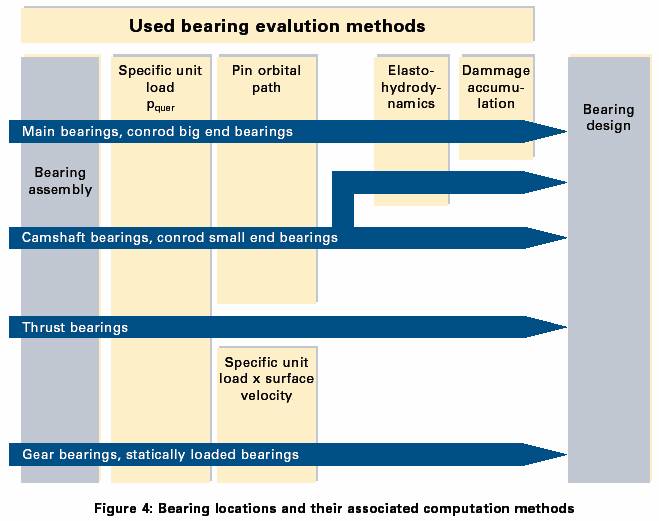 Used bearing evalution methods

Specific unit load $p_{quer}$

Pin orbital path

Elastohydrodynamics

Dammage accumulation

Bearing design

Main bearings, conrod big end bearings

Bearing assembly

Camshaft bearings, conrod small end bearings

Thrust bearings

Specific unit load x surface velocity

Gear bearings, statically loaded bearings

Figure 4: Bearing locations and their associated computation methods